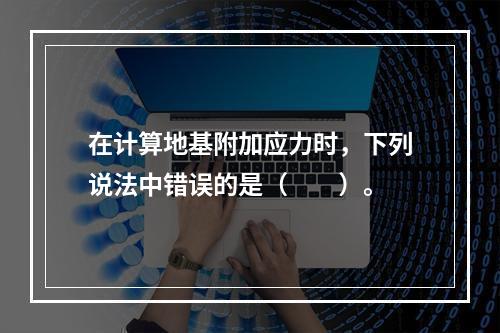 在计算地基附加应力时，下列说法中错误的是（　　）。